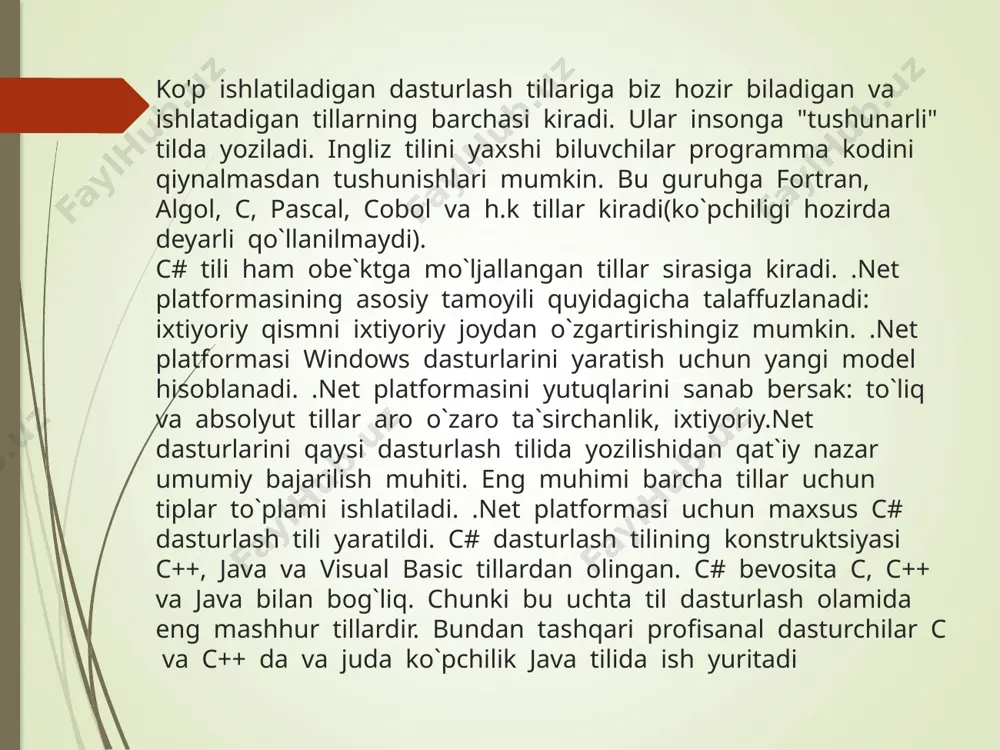 Ko'p ishlatiladigan dasturlash tillariga biz hozir biladigan va ishlatadigan tillarning barchasi kiradi. Ular insonga "tushunarli" tilda yoziladi. Ingliz tilini yaxshi biluvchilar programma kodini qiynalmasdan tushunishlari mumkin. Bu guruhga Fortran, Algol, C, Pascal, Cobol va h.k tillar kiradi(ko`pchiligi hozirda deyarli qo`llanilmaydi).
C# tili ham obe`ktga mo`ljallangan tillar sirasiga kiradi. .Net platformasining asosiy tamoyili quyidagicha talaffuzlanadi: ixtiyoriy qismni ixtiyoriy joydan o`zgartirishingiz mumkin. .Net platformasi Windows dasturlarini yaratish uchun yangi model hisoblanadi. .Net platformasini yutuqlarini sanab bersak: to`liq va absolyut tillar aro o`zaro ta`sirchanlik, ixtiyoriy.Net dasturlarini qaysi dasturlash tilida yozilishidan qat`iy nazar umumiy bajarilish muhiti. Eng muhimi barcha tillar uchun tiplar to`plami ishlatiladi. .Net platformasi uchun maxsus C# dasturlash tili yaratildi. C# dasturlash tilining konstruktsiyasi C++, Java va Visual Basic tillardan olingan. C# bevosita C, C++ va Java bilan bog`liq. Chunki bu uchta til dasturlash olamida eng mashhur tillardir. Bundan tashqari profisanal dasturchilar C va C++ da va juda ko`pchilik Java tilida ish yuritadi

FaylHub.uz FaylHub.uz FaylHub.uz FaylHub.uz FaylHub.uz